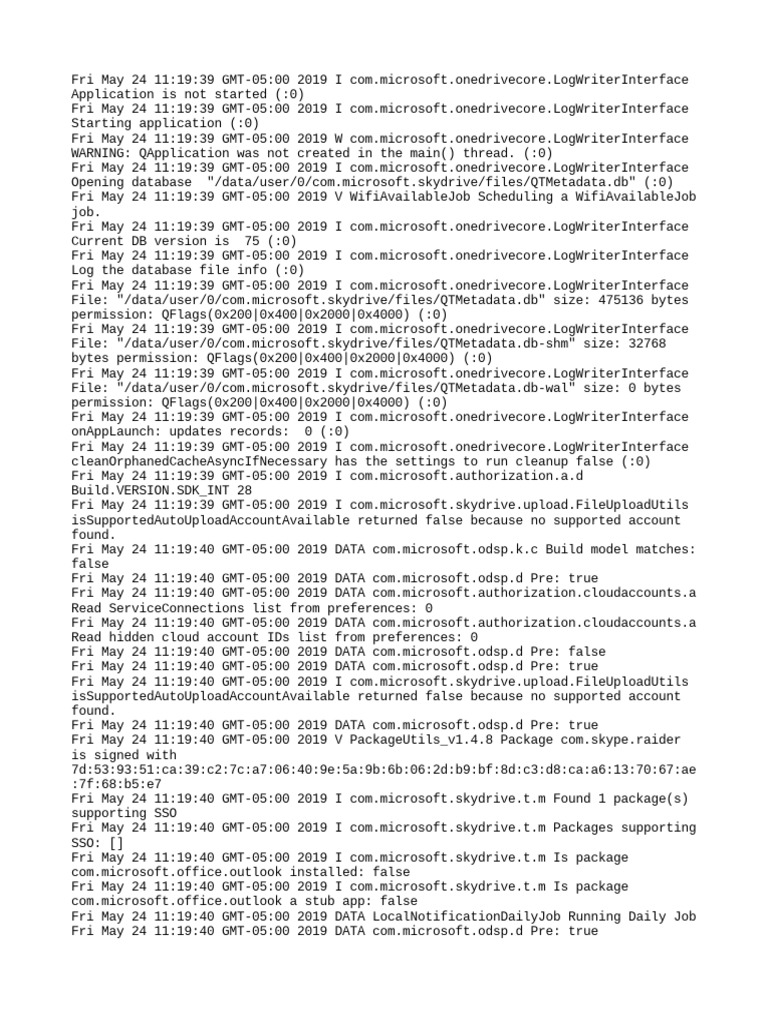 Fri May 24 11:19:39 GMT-05:00 2019 I com.microsoft.onedrivecore.LogWriterInterface Application is not started (:0)
Fri May 24 11:19:39 GMT-05:00 2019 I com.microsoft.onedrivecore.LogWriterInterface Starting application (:0)
Fri May 24 11:19:39 GMT-05:00 2019 W com.microsoft.onedrivecore.LogWriterInterface WARNING: QApplication was not created in the main() thread. (:0)
Fri May 24 11:19:39 GMT-05:00 2019 I com.microsoft.onedrivecore.LogWriterInterface Opening database "/data/user/0/com.microsoft.skydrive/files/QTMetadata.db" (:0)
Fri May 24 11:19:39 GMT-05:00 2019 V WifiAvailableJob Scheduling a WifiAvailableJob job.
Fri May 24 11:19:39 GMT-05:00 2019 I com.microsoft.onedrivecore.LogWriterInterface Current DB version is 75 (:0)
Fri May 24 11:19:39 GMT-05:00 2019 I com.microsoft.onedrivecore.LogWriterInterface Log the database file info (:0)
Fri May 24 11:19:39 GMT-05:00 2019 I com.microsoft.onedrivecore.LogWriterInterface File: "/data/user/0/com.microsoft.skydrive/files/QTMetadata.db" size: 475136 bytes permission: QFlags(0x200|0x400|0x2000|0x4000) (:0)
Fri May 24 11:19:39 GMT-05:00 2019 I com.microsoft.onedrivecore.LogWriterInterface File: "/data/user/0/com.microsoft.skydrive/files/QTMetadata.db-shm" size: 32768 bytes permission: QFlags(0x200|0x400|0x2000|0x4000) (:0)
Fri May 24 11:19:39 GMT-05:00 2019 I com.microsoft.onedrivecore.LogWriterInterface File: "/data/user/0/com.microsoft.skydrive/files/QTMetadata.db-wal" size: 0 bytes permission: QFlags(0x200|0x400|0x2000|0x4000) (:0)
Fri May 24 11:19:39 GMT-05:00 2019 I com.microsoft.onedrivecore.LogWriterInterface onAppLaunch: updates records: 0 (:0)
Fri May 24 11:19:39 GMT-05:00 2019 I com.microsoft.onedrivecore.LogWriterInterface cleanOrphanedCacheAsyncIfNecessary has the settings to run cleanup false (:0)
Fri May 24 11:19:39 GMT-05:00 2019 I com.microsoft.authorization.a.d Build.VERSION.SDK_INT 28
Fri May 24 11:19:39 GMT-05:00 2019 I com.microsoft.skydrive.upload.FileUploadUtils isSupportedAutoUploadAccountAvailable returned false because no supported account found.
Fri May 24 11:19:40 GMT-05:00 2019 DATA com.microsoft.odsp.k.c Build model matches: false
Fri May 24 11:19:40 GMT-05:00 2019 DATA com.microsoft.odsp.d Pre: true
Fri May 24 11:19:40 GMT-05:00 2019 DATA com.microsoft.authorization.cloudaccounts.a Read ServiceConnections list from preferences: 0
Fri May 24 11:19:40 GMT-05:00 2019 DATA com.microsoft.authorization.cloudaccounts.a Read hidden cloud account IDs list from preferences: 0
Fri May 24 11:19:40 GMT-05:00 2019 DATA com.microsoft.odsp.d Pre: false
Fri May 24 11:19:40 GMT-05:00 2019 DATA com.microsoft.odsp.d Pre: true
Fri May 24 11:19:40 GMT-05:00 2019 I com.microsoft.skydrive.upload.FileUploadUtils isSupportedAutoUploadAccountAvailable returned false because no supported account found.
Fri May 24 11:19:40 GMT-05:00 2019 DATA com.microsoft.odsp.d Pre: true
Fri May 24 11:19:40 GMT-05:00 2019 V PackageUtils_v1.4.8 Package com.skype.raider is signed with 7d:53:93:51:ca:39:c2:7c:a7:06:40:9e:5a:9b:6b:06:2d:b9:bf:8d:c3:d8:ca:a6:13:70:67:ae:7f:68:b5:e7
Fri May 24 11:19:40 GMT-05:00 2019 I com.microsoft.skydrive.t.m Found 1 package(s) supporting SSO
Fri May 24 11:19:40 GMT-05:00 2019 I com.microsoft.skydrive.t.m Packages supporting SSO: []
Fri May 24 11:19:40 GMT-05:00 2019 I com.microsoft.skydrive.t.m Is package com.microsoft.office.outlook installed: false
Fri May 24 11:19:40 GMT-05:00 2019 I com.microsoft.skydrive.t.m Is package com.microsoft.office.outlook a stub app: false
Fri May 24 11:19:40 GMT-05:00 2019 DATA LocalNotificationDailyJob Running Daily Job
Fri May 24 11:19:40 GMT-05:00 2019 DATA com.microsoft.odsp.d Pre: true